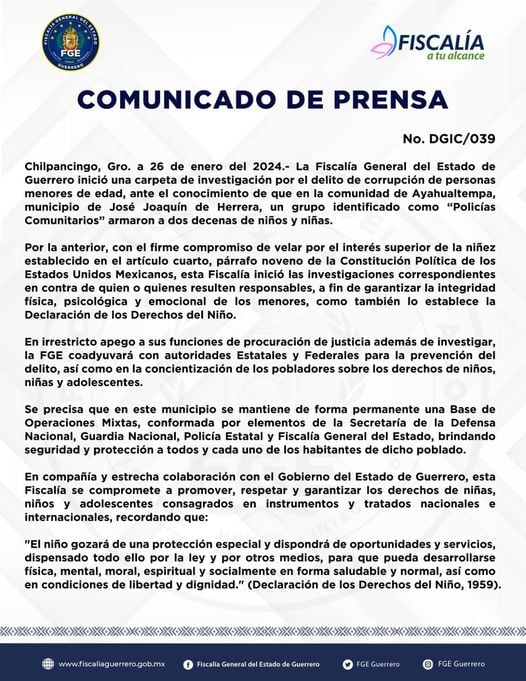 FISCALÍA GENERAL DEL ESTADO
FGE
GUERRERO

FISCALÍA
a tu alcance

COMUNICADO DE PRENSA

No. DGIC/039

Chilpancingo, Gro. a 26 de enero del 2024.- La Fiscalía General del Estado de Guerrero inició una carpeta de investigación por el delito de corrupción de personas menores de edad, ante el conocimiento de que en la comunidad de Ayahualtempa, municipio de José Joaquín de Herrera, un grupo identificado como "Policías Comunitarios" armaron a dos decenas de niños y niñas.

Por la anterior, con el firme compromiso de velar por el interés superior de la niñez establecido en el artículo cuarto, párrafo noveno de la Constitución Política de los Estados Unidos Mexicanos, esta Fiscalía inició las investigaciones correspondientes en contra de quien o quienes resulten responsables, a fin de garantizar la integridad física, psicológica y emocional de los menores, como también lo establece la Declaración de los Derechos del Niño.

En irrestricto apego a sus funciones de procuración de justicia además de investigar, la FGE coadyuvará con autoridades Estatales y Federales para la prevención del delito, así como en la concientización de los pobladores sobre los derechos de niños, niñas y adolescentes.

Se precisa que en este municipio se mantiene de forma permanente una Base de Operaciones Mixtas, conformada por elementos de la Secretaría de la Defensa Nacional, Guardia Nacional, Policía Estatal y Fiscalía General del Estado, brindando seguridad y protección a todos y cada uno de los habitantes de dicho poblado.

En compañía y estrecha colaboración con el Gobierno del Estado de Guerrero, esta Fiscalía se compromete a promover, respetar y garantizar los derechos de niñas, niños y adolescentes consagrados en instrumentos y tratados nacionales e internacionales, recordando que:

"El niño gozará de una protección especial y dispondrá de oportunidades y servicios, dispensado todo ello por la ley y por otros medios, para que pueda desarrollarse física, mental, moral, espiritual y socialmente en forma saludable y normal, así como en condiciones de libertad y dignidad." (Declaración de los Derechos del Niño, 1959).

www.fiscaliaguerrero.gob.mx Fiscalía General del Estado de Guerrero FGE Guerrero FGE Guerrero